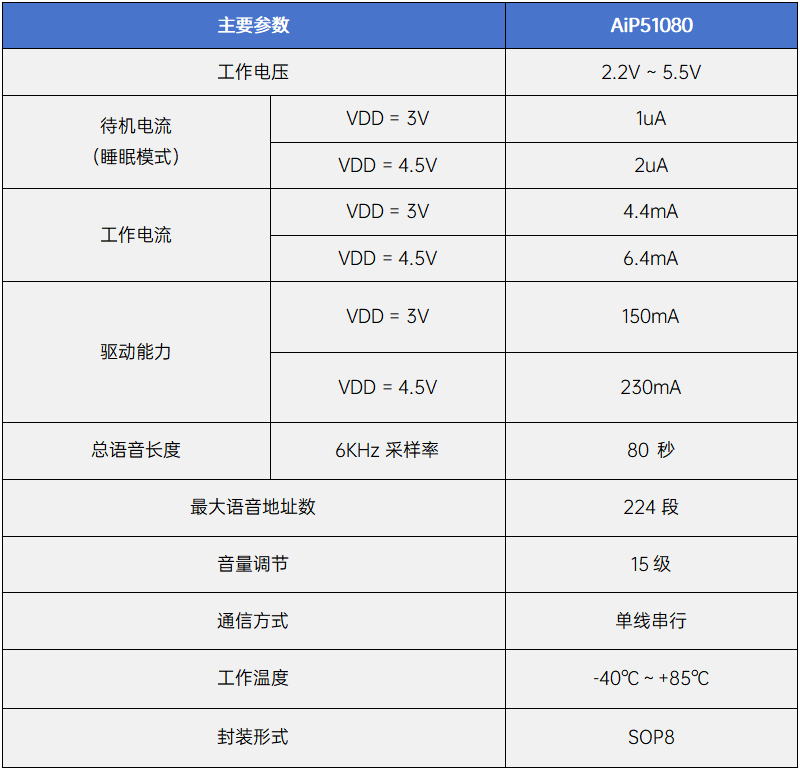 | 主要参数 | | AiP51080 |
|---|---|---|
| 工作电压 | | 2.2V ~ 5.5V |
| 待机电流（睡眠模式） | VDD = 3V | 1uA |
| | VDD = 4.5V | 2uA |
| 工作电流 | VDD = 3V | 4.4mA |
| | VDD = 4.5V | 6.4mA |
| 驱动能力 | VDD = 3V | 150mA |
| | VDD = 4.5V | 230mA |
| 总语音长度 | 6KHz 采样率 | 80 秒 |
| 最大语音地址数 | | 224 段 |
| 音量调节 | | 15 级 |
| 通信方式 | | 单线串行 |
| 工作温度 | | -40℃ ~ +85℃ |
| 封装形式 | | SOP8 |